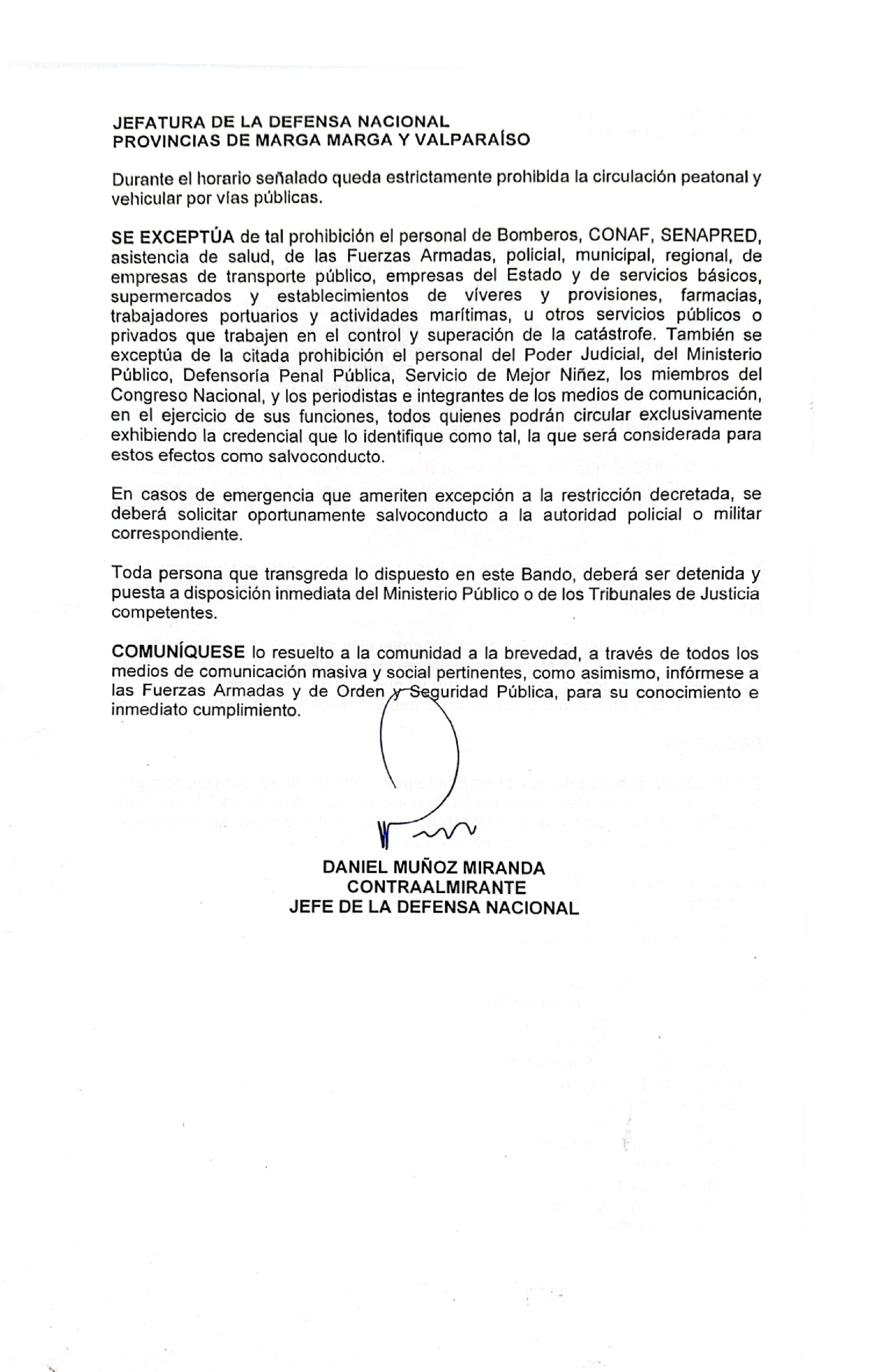 JEFATURA DE LA DEFENSA NACIONAL
PROVINCIAS DE MARGA MARGA Y VALPARAÍSO

Durante el horario señalado queda estrictamente prohibida la circulación peatonal y vehicular por vías públicas.

SE EXCEPTÚA de tal prohibición el personal de Bomberos, CONAF, SENAPRED, asistencia de salud, de las Fuerzas Armadas, policial, municipal, regional, de empresas de transporte público, empresas del Estado y de servicios básicos, supermercados y establecimientos de víveres y provisiones, farmacias, trabajadores portuarios y actividades marítimas, u otros servicios públicos o privados que trabajen en el control y superación de la catástrofe. También se exceptúa de la citada prohibición el personal del Poder Judicial, del Ministerio Público, Defensoría Penal Pública, Servicio de Mejor Niñez, los miembros del Congreso Nacional, y los periodistas e integrantes de los medios de comunicación, en el ejercicio de sus funciones, todos quienes podrán circular exclusivamente exhibiendo la credencial que lo identifique como tal, la que será considerada para estos efectos como salvoconducto.

En casos de emergencia que ameriten excepción a la restricción decretada, se deberá solicitar oportunamente salvoconducto a la autoridad policial o militar correspondiente.

Toda persona que transgreda lo dispuesto en este Bando, deberá ser detenida y puesta a disposición inmediata del Ministerio Público o de los Tribunales de Justicia competentes.

COMUNÍQUESE lo resuelto a la comunidad a la brevedad, a través de todos los medios de comunicación masiva y social pertinentes, como asimismo, infórmese a las Fuerzas Armadas y de Orden y Seguridad Pública, para su conocimiento e inmediato cumplimiento.

DANIEL MUÑOZ MIRANDA
CONTRAALMIRANTE
JEFE DE LA DEFENSA NACIONAL